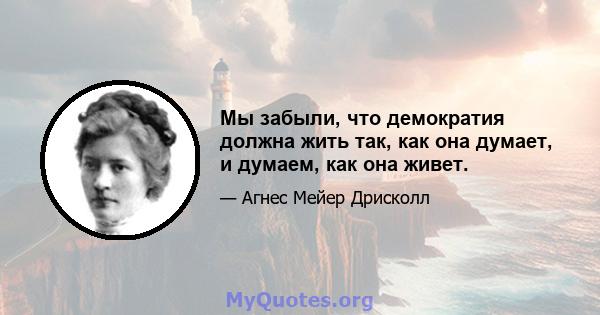 Мы забыли, что демократия должна жить так, как она думает, и думаем, как она живет.

— Агнес Мейер Дрисколл

MyQuotes.org